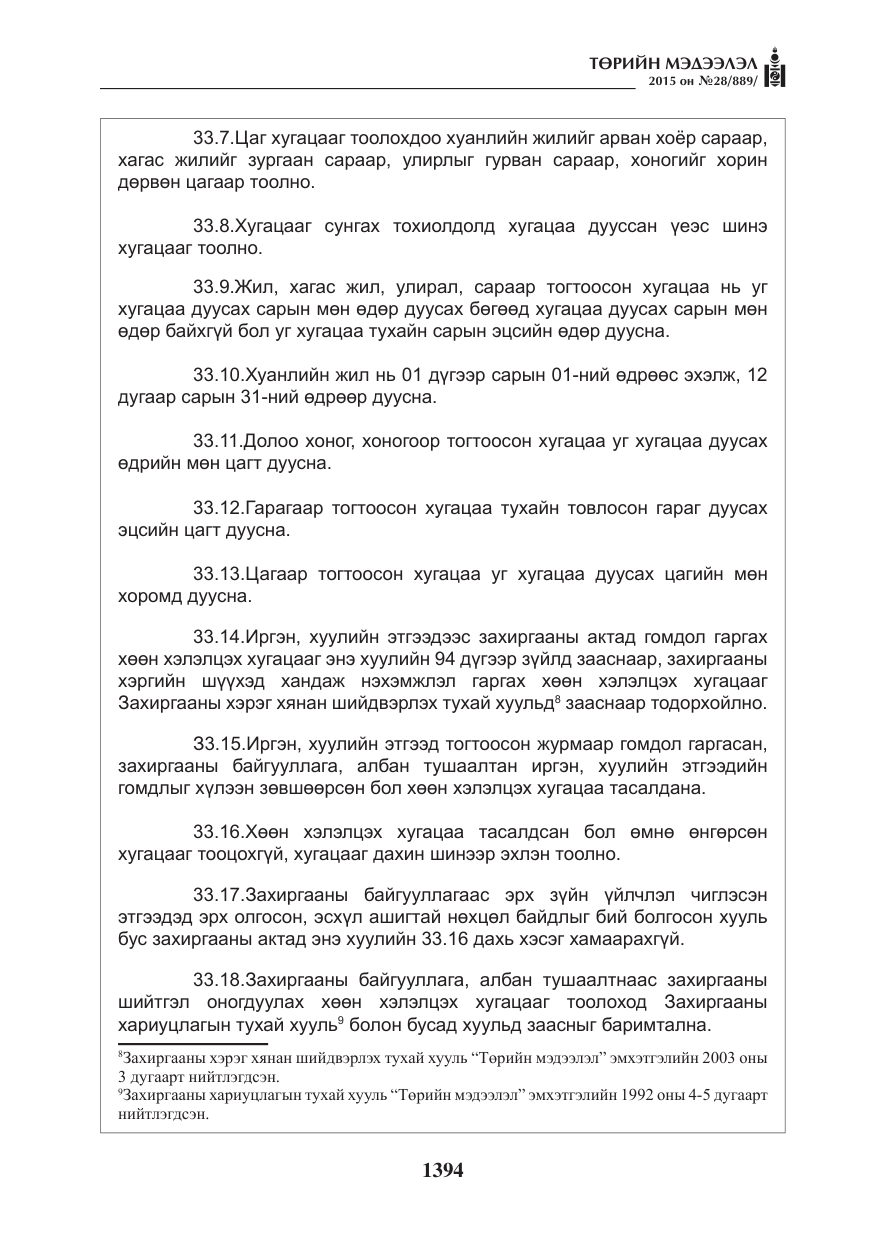 ТӨРИЙН МЭДЭЭЛЭЛ
2015 он №28/889/

33.7.Цаг хугацааг тоолохдоо хуанлийн жилийг арван хоёр сараар, хагас жилийг зургаан сараар, улирлыг гурван сараар, хоногийг хорин дөрвөн цагаар тоолно.

33.8.Хугацааг сунгах тохиолдолд хугацаа дууссан үеэс шинэ хугацааг тоолно.

33.9.Жил, хагас жил, улирал, сараар тогтоосон хугацаа нь уг хугацаа дуусах сарын мөн өдөр дуусах бөгөөд хугацаа дуусах сарын мөн өдөр байхгүй бол уг хугацаа тухайн сарын эцсийн өдөр дуусна.

33.10.Хуанлийн жил нь 01 дүгээр сарын 01-ний өдрөөс эхэлж, 12 дугаар сарын 31-ний өдрөөр дуусна.

33.11.Долоо хоног, хоногоор тогтоосон хугацаа уг хугацаа дуусах өдрийн мөн цагт дуусна.

33.12.Гарагаар тогтоосон хугацаа тухайн товлосон гараг дуусах эцсийн цагт дуусна.

33.13.Цагаар тогтоосон хугацаа уг хугацаа дуусах цагийн мөн хоромд дуусна.

33.14.Иргэн, хуулийн этгээдээс захиргааны актад гомдол гаргах хөөн хэлэлцэх хугацааг энэ хуулийн 94 дүгээр зүйлд зааснаар, захиргааны хэргийн шүүхэд хандаж нэхэмжлэл гаргах хөөн хэлэлцэх хугацааг Захиргааны хэрэг хянан шийдвэрлэх тухай хуульд$^{8}$ зааснаар тодорхойлно.

33.15.Иргэн, хуулийн этгээд тогтоосон журмаар гомдол гаргасан, захиргааны байгууллага, албан тушаалтан иргэн, хуулийн этгээдийн гомдлыг хүлээн зөвшөөрсөн бол хөөн хэлэлцэх хугацаа тасалдана.

33.16.Хөөн хэлэлцэх хугацаа тасалдсан бол өмнө өнгөрсөн хугацааг тооцохгүй, хугацааг дахин шинээр эхлэн тоолно.

33.17.Захиргааны байгууллагаас эрх зүйн үйлчлэл чиглэсэн этгээдэд эрх олгосон, эсхүл ашигтай нөхцөл байдлыг бий болгосон хууль бус захиргааны актад энэ хуулийн 33.16 дахь хэсэг хамаарахгүй.

33.18.Захиргааны байгууллага, албан тушаалтнаас захиргааны шийтгэл оногдуулах хөөн хэлэлцэх хугацааг тоолоход Захиргааны хариуцлагын тухай хууль$^{9}$ болон бусад хуульд заасныг баримтална.

$^{8}$Захиргааны хэрэг хянан шийдвэрлэх тухай хууль "Төрийн мэдээлэл" эмхэтгэлийн 2003 оны 3 дугаарт нийтлэгдсэн.
$^{9}$Захиргааны хариуцлагын тухай хууль "Төрийн мэдээлэл" эмхэтгэлийн 1992 оны 4-5 дугаарт нийтлэгдсэн.

1394